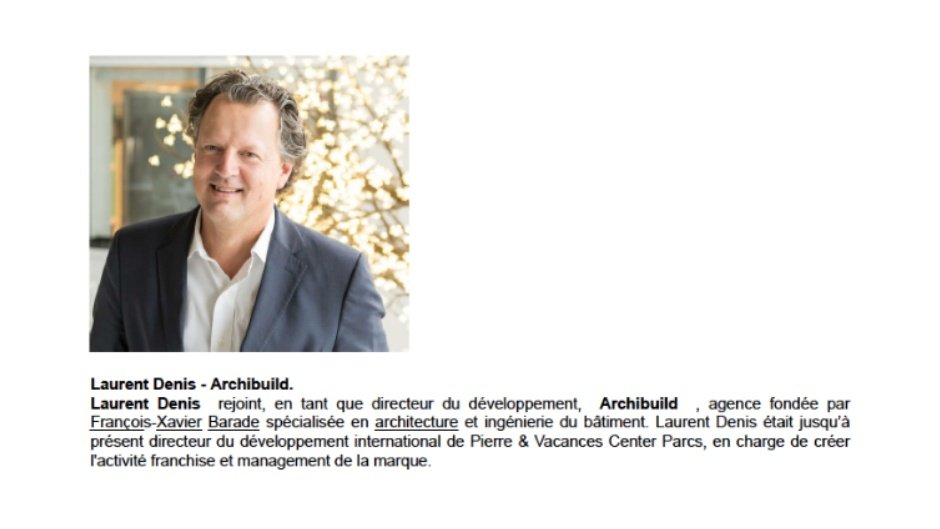 Laurent Denis - Archibuild.
Laurent Denis rejoint, en tant que directeur du développement, Archibuild , agence fondée par François-Xavier Barade spécialisée en architecture et ingénierie du bâtiment. Laurent Denis était jusqu'à présent directeur du développement international de Pierre & Vacances Center Parcs, en charge de créer l'activité franchise et management de la marque.